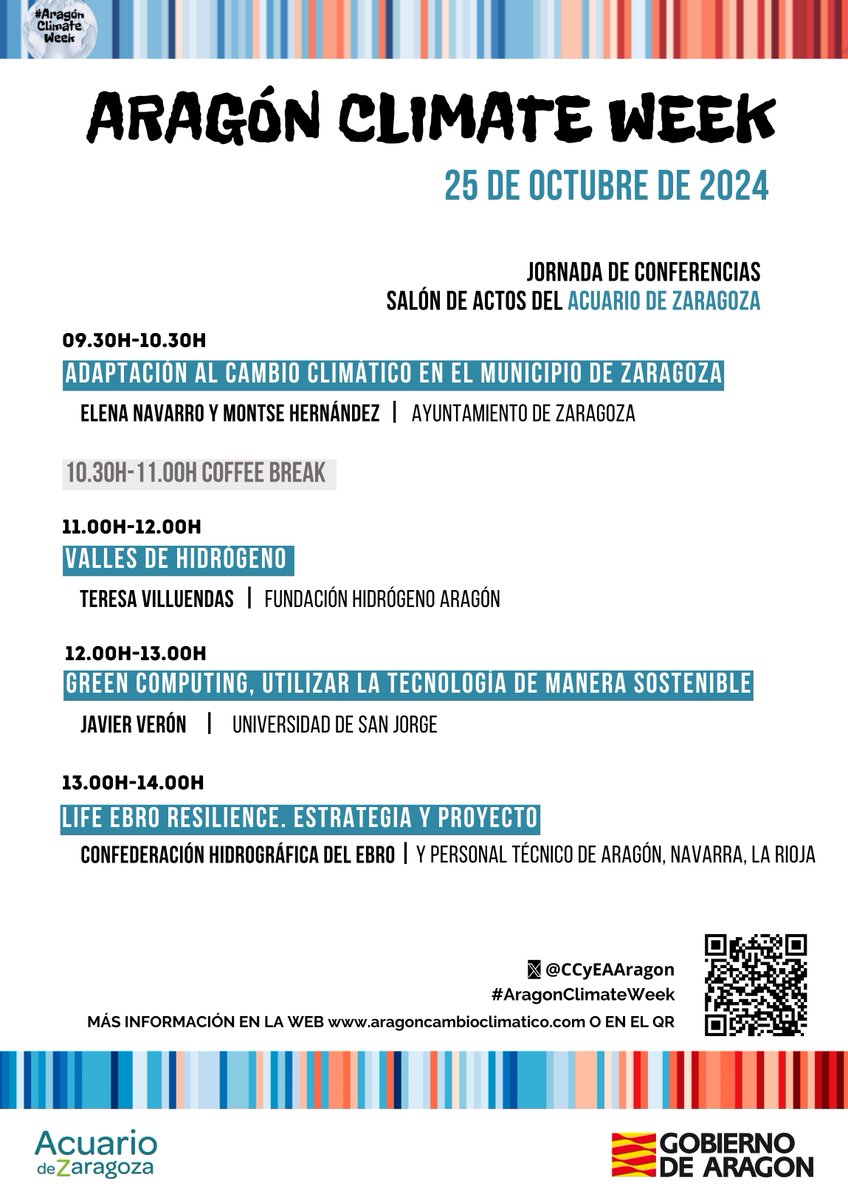 #Aragón Climate Week

ARAGÓN CLIMATE WEEK

25 DE OCTUBRE DE 2024

JORNADA DE CONFERENCIAS
SALÓN DE ACTOS DEL ACUARIO DE ZARAGOZA

09.30H-10.30H
ADAPTACIÓN AL CAMBIO CLIMÁTICO EN EL MUNICIPIO DE ZARAGOZA
ELENA NAVARRO Y MONTSE HERNÁNDEZ | AYUNTAMIENTO DE ZARAGOZA

10.30H-11.00H COFFEE BREAK

11.00H-12.00H
VALLES DE HIDRÓGENO
TERESA VILLUENDAS | FUNDACIÓN HIDRÓGENO ARAGÓN

12.00H-13.00H
GREEN COMPUTING, UTILIZAR LA TECNOLOGÍA DE MANERA SOSTENIBLE
JAVIER VERÓN | UNIVERSIDAD DE SAN JORGE

13.00H-14.00H
LIFE EBRO RESILIENCE. ESTRATEGIA Y PROYECTO
CONFEDERACIÓN HIDROGRÁFICA DEL EBRO | Y PERSONAL TÉCNICO DE ARAGÓN, NAVARRA, LA RIOJA

@CCyEAAragon
#AragonClimateWeek
MÁS INFORMACIÓN EN LA WEB www.aragoncambioclimatico.com O EN EL QR

Acuario de Zaragoza

GOBIERNO DE ARAGON